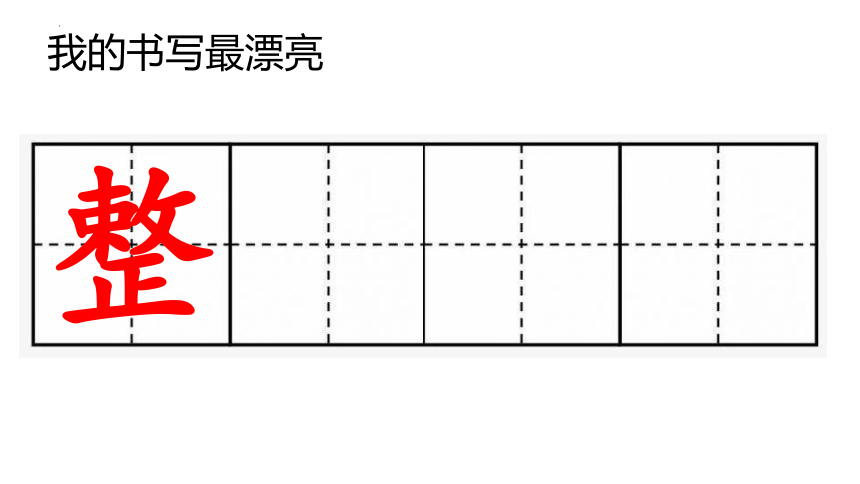 我的书写最漂亮

整